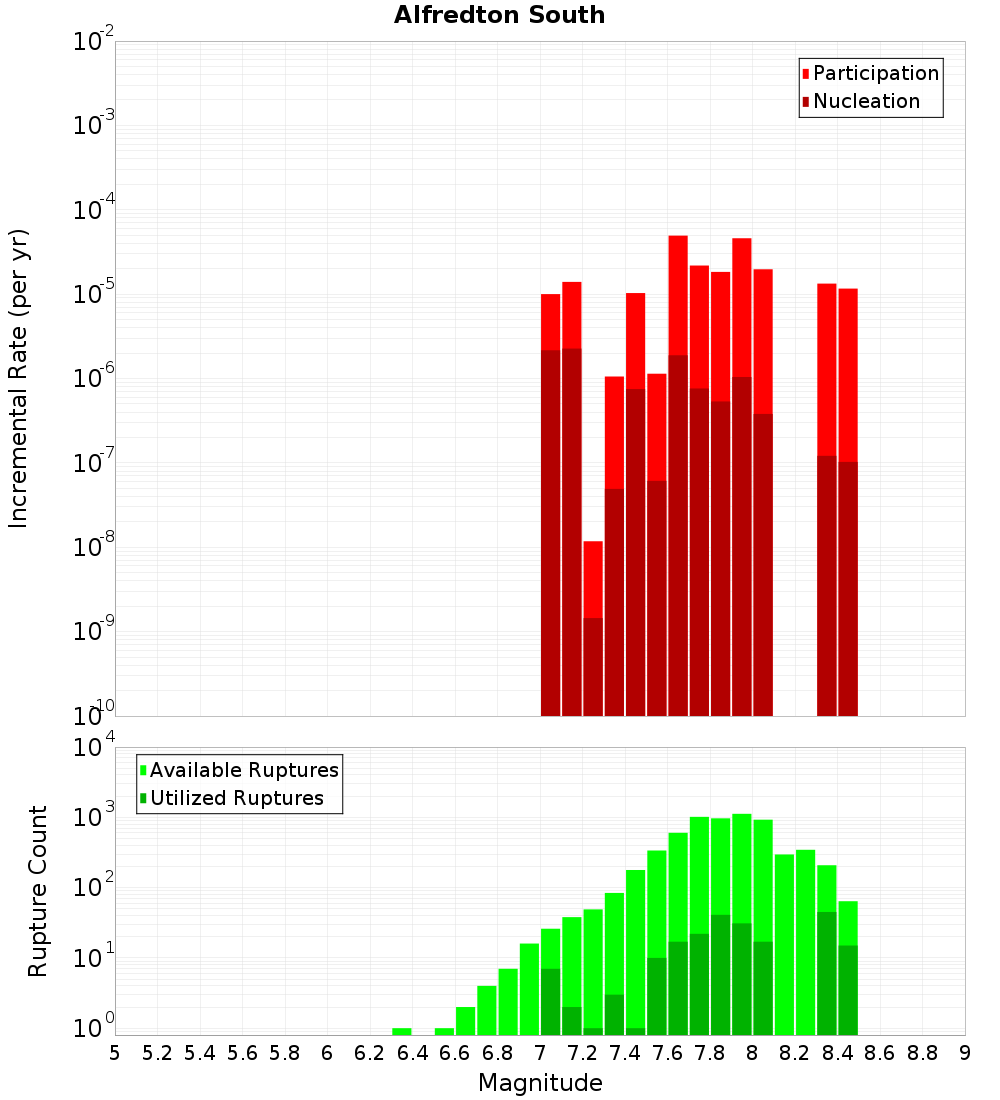 Alfredton South

Participation
Nucleation

Incremental Rate (per yr)

$10^{-2}$
$10^{-3}$
$10^{-4}$
$10^{-5}$
$10^{-6}$
$10^{-7}$
$10^{-8}$
$10^{-9}$
$10^{-10}$

Available Ruptures
Utilized Ruptures

Rupture Count

$10^{4}$
$10^{3}$
$10^{2}$
$10^{1}$
$10^{0}$

5 5.2 5.4 5.6 5.8 6 6.2 6.4 6.6 6.8 7 7.2 7.4 7.6 7.8 8 8.2 8.4 8.6 8.8 9

Magnitude